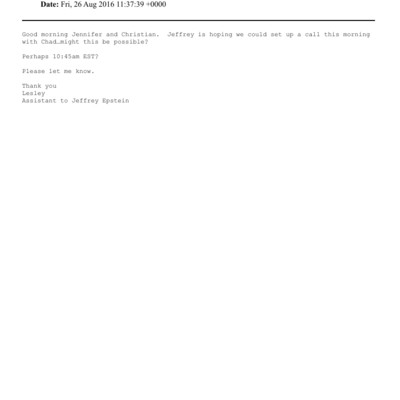 Date: Fri, 26 Aug 2016 11:37:39 +0000

Good morning Jennifer and Christian.  Jeffrey is hoping we could set up a call this morning with Chad…might this be possible?

Perhaps 10:45am EST?

Please let me know.

Thank you
Lesley
Assistant to Jeffrey Epstein